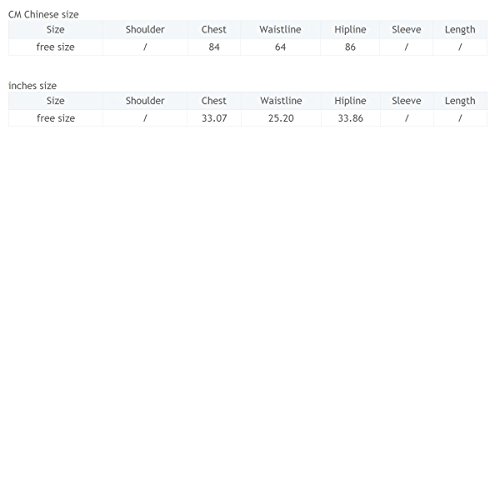 CM Chinese size

| Size | Shoulder | Chest | Waistline | Hipline | Sleeve | Length |
|---|---|---|---|---|---|---|
| free size | / | 84 | 64 | 86 | / | / |

inches size

| Size | Shoulder | Chest | Waistline | Hipline | Sleeve | Length |
|---|---|---|---|---|---|---|
| free size | / | 33.07 | 25.20 | 33.86 | / | / |